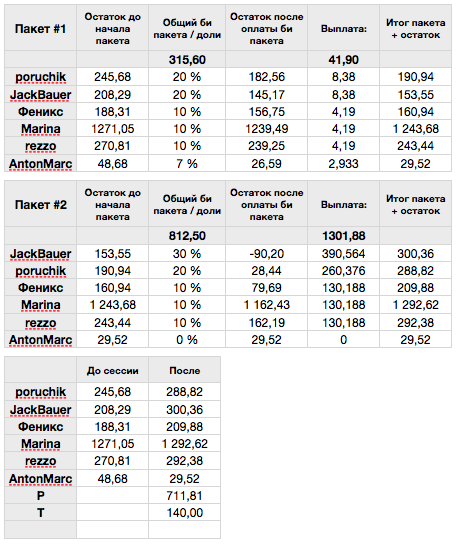 | Пакет #1 | Остаток до начала пакета | Общий би пакета / доли | Остаток после оплаты би пакета | Выплата: | Итог пакета + остаток |
|---|---|---|---|---|---|
| | | 315,60 | | 41,90 | |
| poruchik | 245,68 | 20 % | 182,56 | 8,38 | 190,94 |
| JackBauer | 208,29 | 20 % | 145,17 | 8,38 | 153,55 |
| Феникс | 188,31 | 10 % | 156,75 | 4,19 | 160,94 |
| Marina | 1271,05 | 10 % | 1239,49 | 4,19 | 1 243,68 |
| rezzo | 270,81 | 10 % | 239,25 | 4,19 | 243,44 |
| AntonMarc | 48,68 | 7 % | 26,59 | 2,933 | 29,52 |

| Пакет #2 | Остаток до начала пакета | Общий би пакета / доли | Остаток после оплаты би пакета | Выплата: | Итог пакета + остаток |
|---|---|---|---|---|---|
| | | 812,50 | | 1301,88 | |
| JackBauer | 153,55 | 30 % | -90,20 | 390,564 | 300,36 |
| poruchik | 190,94 | 20 % | 28,44 | 260,376 | 288,82 |
| Феникс | 160,94 | 10 % | 79,69 | 130,188 | 209,88 |
| Marina | 1 243,68 | 10 % | 1 162,43 | 130,188 | 1 292,62 |
| rezzo | 243,44 | 10 % | 162,19 | 130,188 | 292,38 |
| AntonMarc | 29,52 | 0 % | 29,52 | 0 | 29,52 |

| | До сессии | После |
|---|---|---|
| poruchik | 245,68 | 288,82 |
| JackBauer | 208,29 | 300,36 |
| Феникс | 188,31 | 209,88 |
| Marina | 1271,05 | 1 292,62 |
| rezzo | 270,81 | 292,38 |
| AntonMarc | 48,68 | 29,52 |
| P | | 711,81 |
| T | | 140,00 |
| | | |